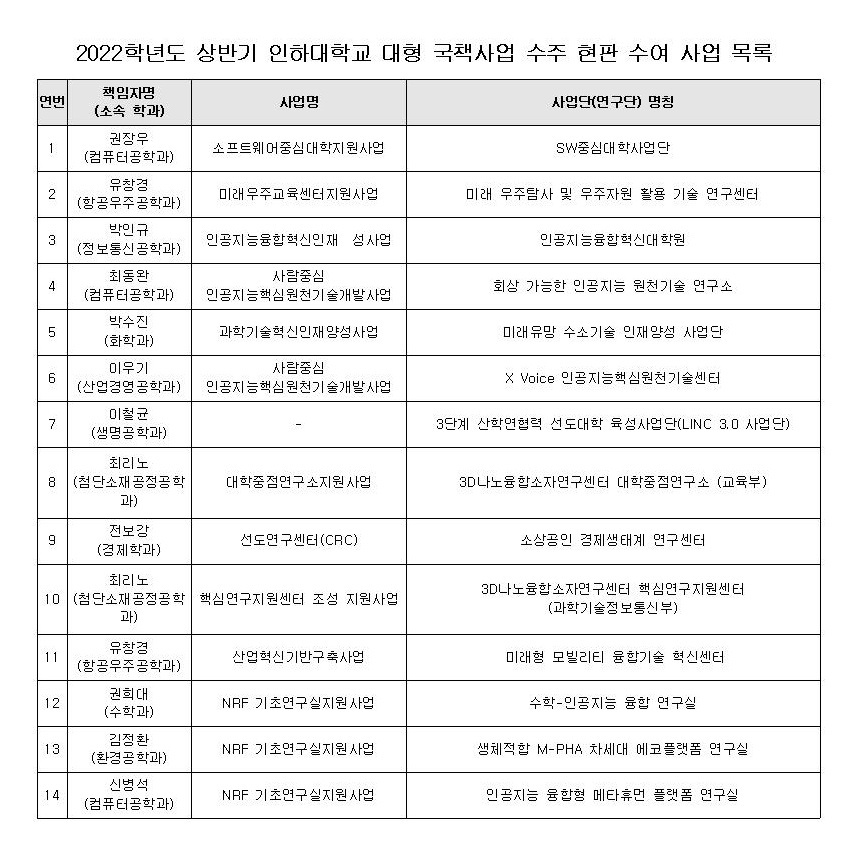 2022학년도 상반기 인하대학교 대형 국책사업 수주 현판 수여 사업 목록

| 연번 | 책임자명 (소속 학과) | 사업명 | 사업단(연구단) 명칭 |
|---|---|---|---|
| 1 | 권장우 (컴퓨터공학과) | 소프트웨어중심대학지원사업 | SW중심대학사업단 |
| 2 | 유창경 (항공우주공학과) | 미래우주교육센터지원사업 | 미래 우주탐사 및 우주자원 활용 기술 연구센터 |
| 3 | 박인규 (정보통신공학과) | 인공지능융합혁신인재 성사업 | 인공지능융합혁신대학원 |
| 4 | 최동완 (컴퓨터공학과) | 사람중심 인공지능핵심원천기술개발사업 | 회상 가능한 인공지능 원천기술 연구소 |
| 5 | 박수진 (화학과) | 과학기술혁신인재양성사업 | 미래유망 수소기술 인재양성 사업단 |
| 6 | 이우기 (산업경영공학과) | 사람중심 인공지능핵심원천기술개발사업 | X Voice 인공지능핵심원천기술센터 |
| 7 | 이철균 (생명공학과) | - | 3단계 산학연협력 선도대학 육성사업단(LINC 3.0 사업단) |
| 8 | 최리노 (첨단소재공정공학과) | 대학중점연구소지원사업 | 3D나노융합소자연구센터 대학중점연구소 (교육부) |
| 9 | 전보강 (경제학과) | 선도연구센터(CRC) | 소상공인 경제생태계 연구센터 |
| 10 | 최리노 (첨단소재공정공학과) | 핵심연구지원센터 조성 지원사업 | 3D나노융합소자연구센터 핵심연구지원센터 (과학기술정보통신부) |
| 11 | 유창경 (항공우주공학과) | 산업혁신기반구축사업 | 미래형 모빌리티 융합기술 혁신센터 |
| 12 | 권희대 (수학과) | NRF 기초연구실지원사업 | 수학-인공지능 융합 연구실 |
| 13 | 김정환 (환경공학과) | NRF 기초연구실지원사업 | 생체적합 M-PHA 차세대 에코플랫폼 연구실 |
| 14 | 신병석 (컴퓨터공학과) | NRF 기초연구실지원사업 | 인공지능 융합형 메타휴먼 플랫폼 연구실 |